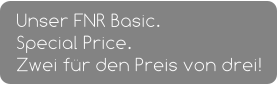 Unser FNR Basic.
Special Price.
Zwei für den Preis von drei!